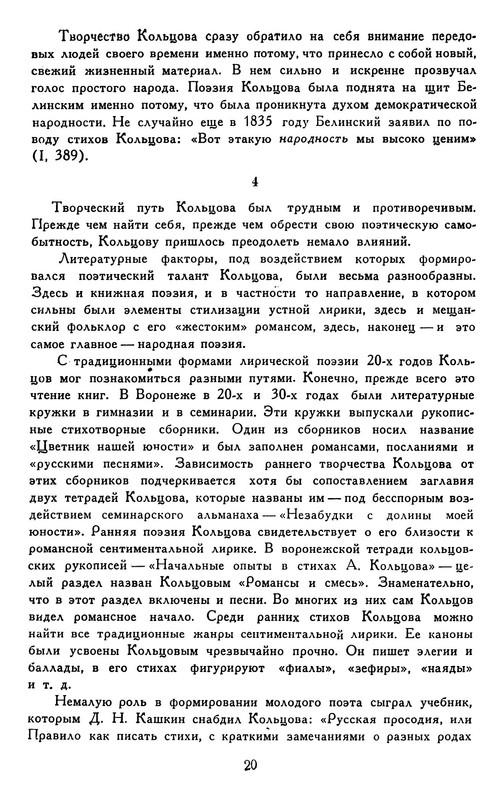 Творчество Кольцова сразу обратило на себя внимание передовых людей своего времени именно потому, что принесло с собой новый, свежий жизненный материал. В нем сильно и искренне прозвучал голос простого народа. Поэзия Кольцова была поднята на щит Белинским именно потому, что была проникнута духом демократической народности. Не случайно еще в 1835 году Белинский заявил по поводу стихов Кольцова: «Вот этакую народность мы высоко ценим» (I, 389).

4

Творческий путь Кольцова был трудным и противоречивым. Прежде чем найти себя, прежде чем обрести свою поэтическую самобытность, Кольцову пришлось преодолеть немало влияний.

Литературные факторы, под воздействием которых формировался поэтический талант Кольцова, были весьма разнообразны. Здесь и книжная поэзия, и в частности то направление, в котором сильны были элементы стилизации устной лирики, здесь и мещанский фольклор с его «жестоким» романсом, здесь, наконец — и это самое главное — народная поэзия.

С традиционными формами лирической поэзии 20-х годов Кольцов мог познакомиться разными путями. Конечно, прежде всего это чтение книг. В Воронеже в 20-х и 30-х годах были литературные кружки в гимназии и в семинарии. Эти кружки выпускали рукописные стихотворные сборники. Один из сборников носил название «Цветник нашей юности» и был заполнен романсами, посланиями и «русскими песнями». Зависимость раннего творчества Кольцова от этих сборников подчеркивается хотя бы сопоставлением заглавия двух тетрадей Кольцова, которые названы им — под бесспорным воздействием семинарского альманаха — «Незабудки с долины моей юности». Ранняя поэзия Кольцова свидетельствует о его близости к романсной сентиментальной лирике. В воронежской тетради кольцовских рукописей — «Начальные опыты в стихах А. Кольцова» — целый раздел назван Кольцовым «Романсы и смесь». Знаменательно, что в этот раздел включены и песни. Во многих из них сам Кольцов видел романсное начало. Среди ранних стихов Кольцова можно найти все традиционные жанры сентиментальной лирики. Ее каноны были усвоены Кольцовым чрезвычайно прочно. Он пишет элегии и баллады, в его стихах фигурируют «фиалы», «зефиры», «наяды» и т. д.

Немалую роль в формировании молодого поэта сыграл учебник, которым Д. Н. Кашкин снабдил Кольцова: «Русская просодия, или Правило как писать стихи, с краткими замечаниями о разных родах

20